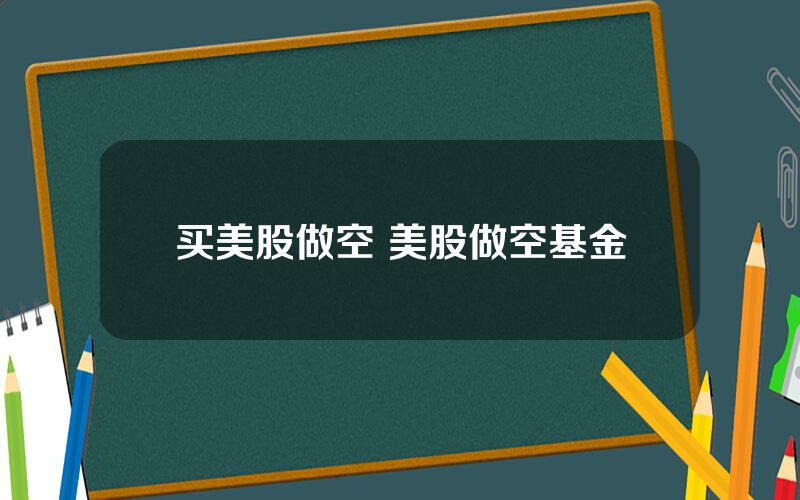 买美股做空 美股做空基金